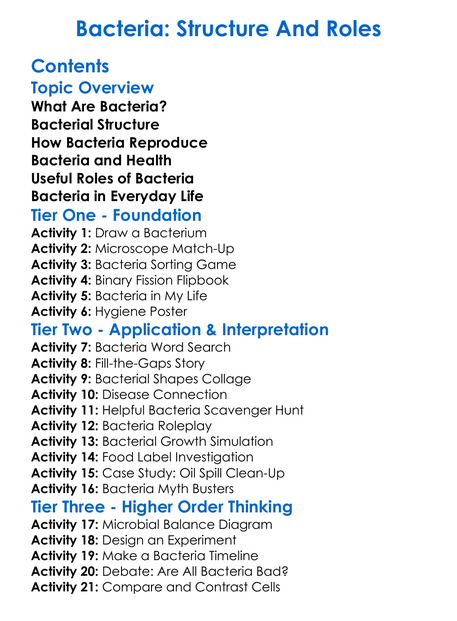 Bacteria: Structure And Roles

Contents

Topic Overview

What Are Bacteria?
Bacterial Structure
How Bacteria Reproduce
Bacteria and Health
Useful Roles of Bacteria
Bacteria in Everyday Life

Tier One - Foundation

Activity 1: Draw a Bacterium
Activity 2: Microscope Match-Up
Activity 3: Bacteria Sorting Game
Activity 4: Binary Fission Flipbook
Activity 5: Bacteria in My Life
Activity 6: Hygiene Poster

Tier Two - Application & Interpretation

Activity 7: Bacteria Word Search
Activity 8: Fill-the-Gaps Story
Activity 9: Bacterial Shapes Collage
Activity 10: Disease Connection
Activity 11: Helpful Bacteria Scavenger Hunt
Activity 12: Bacteria Roleplay
Activity 13: Bacterial Growth Simulation
Activity 14: Food Label Investigation
Activity 15: Case Study: Oil Spill Clean-Up
Activity 16: Bacteria Myth Busters

Tier Three - Higher Order Thinking

Activity 17: Microbial Balance Diagram
Activity 18: Design an Experiment
Activity 19: Make a Bacteria Timeline
Activity 20: Debate: Are All Bacteria Bad?
Activity 21: Compare and Contrast Cells